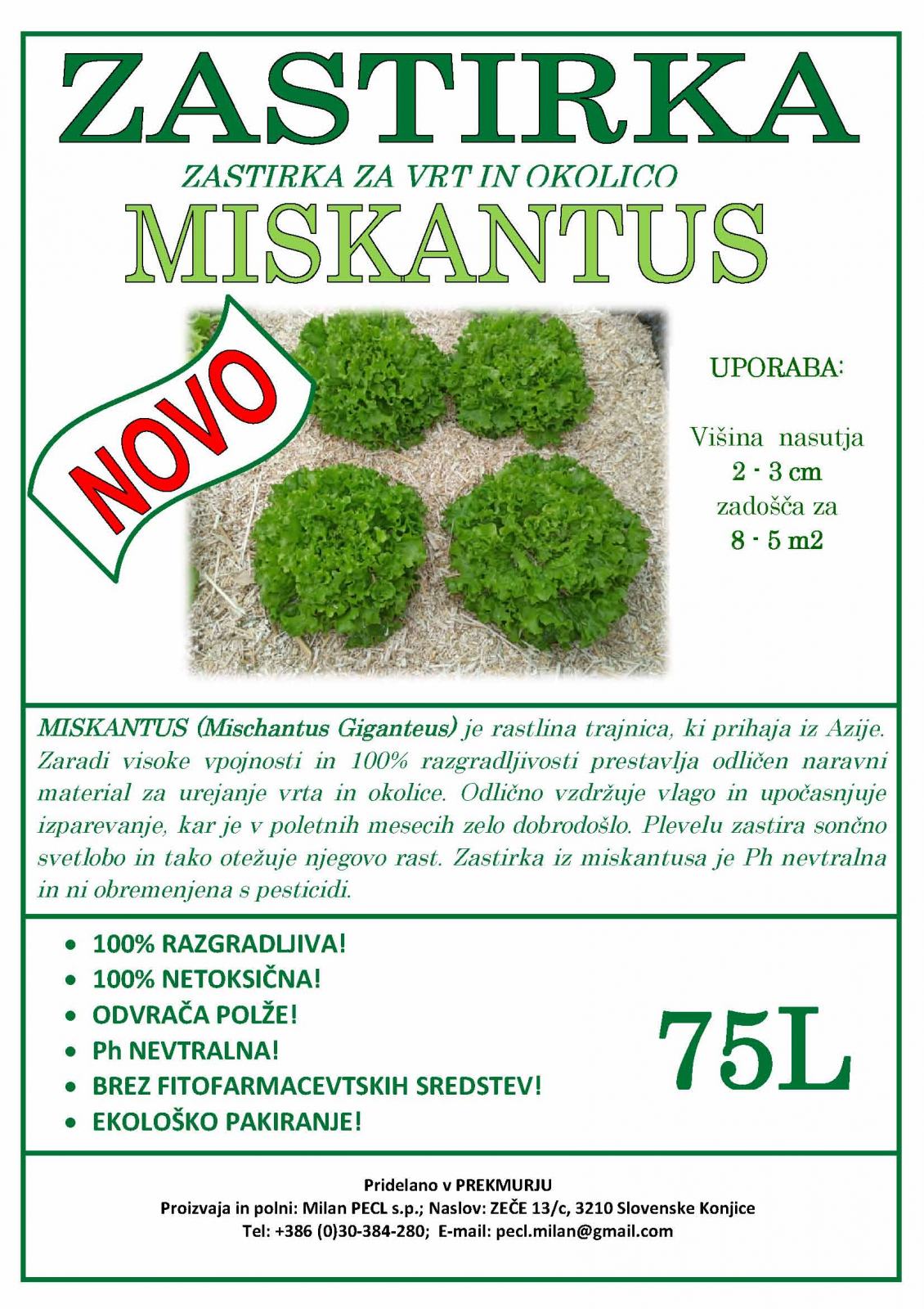 ZASTIRKA

ZASTIRKA ZA VRT IN OKOLICO

MISKANTUS

NOVO

UPORABA:

Višina nasutja
2 - 3 cm
zadošča za
8 - 5 m2

MISKANTUS (Mischantus Giganteus) je rastlina trajnica, ki prihaja iz Azije. Zaradi visoke vpojnosti in 100% razgradljivosti prestavlja odličen naravni material za urejanje vrta in okolice. Odlično vzdržuje vlago in upočasnjuje izparevanje, kar je v poletnih mesecih zelo dobrodošlo. Plevelu zastira sončno svetlobo in tako otežuje njegovo rast. Zastirka iz miskantusa je Ph nevtralna in ni obremenjena s pesticidi.

• 100% RAZGRADLJIVA!
• 100% NETOKSIČNA!
• ODVRAČA POLŽE!
• Ph NEVTRALNA!
• BREZ FITOFARMACEVTSKIH SREDSTEV!
• EKOLOŠKO PAKIRANJE!

75L

Pridelano v PREKMURJU
Proizvaja in polni: Milan PECL s.p.; Naslov: ZEČE 13/c, 3210 Slovenske Konjice
Tel: +386 (0)30-384-280; E-mail: pecl.milan@gmail.com